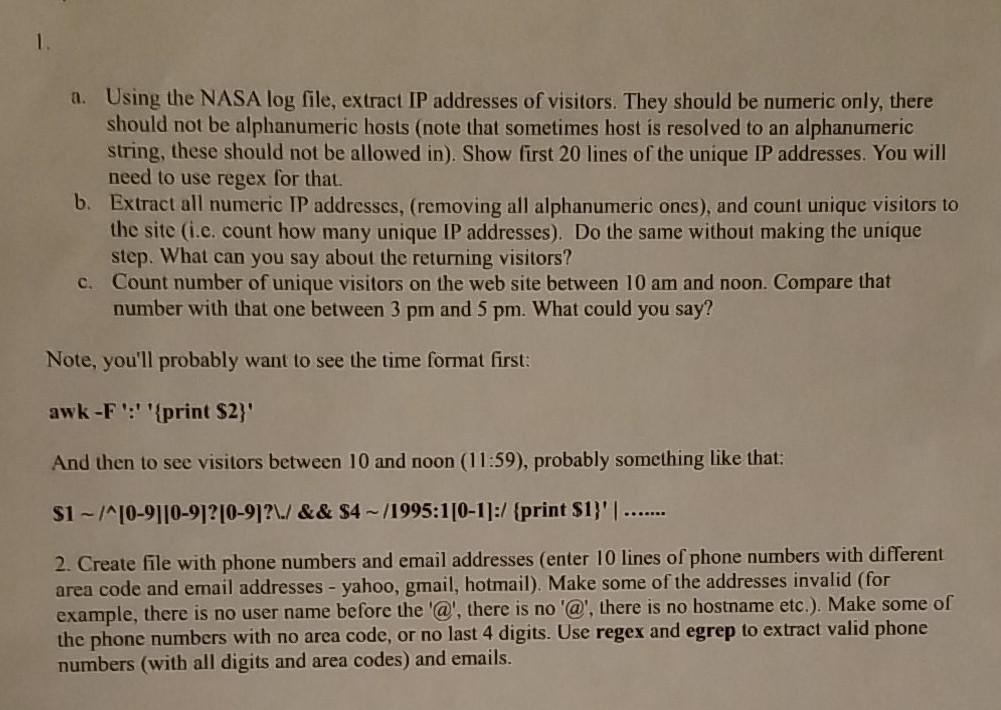 1.

a. Using the NASA log file, extract IP addresses of visitors. They should be numeric only, there should not be alphanumeric hosts (note that sometimes host is resolved to an alphanumeric string, these should not be allowed in). Show first 20 lines of the unique IP addresses. You will need to use regex for that.

b. Extract all numeric IP addresses, (removing all alphanumeric ones), and count unique visitors to the site (i.e. count how many unique IP addresses). Do the same without making the unique step. What can you say about the returning visitors?

c. Count number of unique visitors on the web site between 10 am and noon. Compare that number with that one between 3 pm and 5 pm. What could you say?

Note, you'll probably want to see the time format first:

awk -F ':' '{print $2}'

And then to see visitors between 10 and noon (11:59), probably something like that:

$1 ~ /^[0-9][0-9]?[0-9]?\./ && $4 ~ /1995:1[0-1]:/ {print $1}' | .......

2. Create file with phone numbers and email addresses (enter 10 lines of phone numbers with different area code and email addresses - yahoo, gmail, hotmail). Make some of the addresses invalid (for example, there is no user name before the '@', there is no '@', there is no hostname etc.). Make some of the phone numbers with no area code, or no last 4 digits. Use regex and egrep to extract valid phone numbers (with all digits and area codes) and emails.